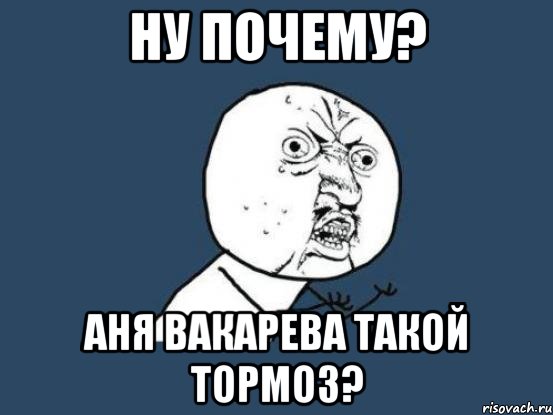 НУ ПОЧЕМУ?

АНЯ ВАКАРЕВА ТАКОЙ ТОРМОЗ?

risovach.ru